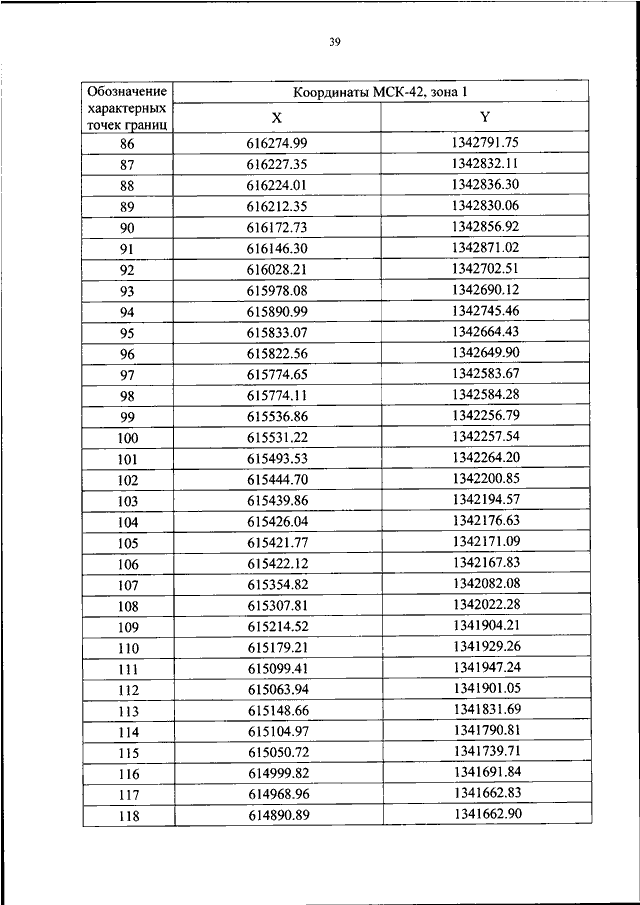 39

| Обозначение характерных точек границ | Координаты МСК-42, зона 1 | |
|---|---|---|
| | X | Y |
| 86 | 616274.99 | 1342791.75 |
| 87 | 616227.35 | 1342832.11 |
| 88 | 616224.01 | 1342836.30 |
| 89 | 616212.35 | 1342830.06 |
| 90 | 616172.73 | 1342856.92 |
| 91 | 616146.30 | 1342871.02 |
| 92 | 616028.21 | 1342702.51 |
| 93 | 615978.08 | 1342690.12 |
| 94 | 615890.99 | 1342745.46 |
| 95 | 615833.07 | 1342664.43 |
| 96 | 615822.56 | 1342649.90 |
| 97 | 615774.65 | 1342583.67 |
| 98 | 615774.11 | 1342584.28 |
| 99 | 615536.86 | 1342256.79 |
| 100 | 615531.22 | 1342257.54 |
| 101 | 615493.53 | 1342264.20 |
| 102 | 615444.70 | 1342200.85 |
| 103 | 615439.86 | 1342194.57 |
| 104 | 615426.04 | 1342176.63 |
| 105 | 615421.77 | 1342171.09 |
| 106 | 615422.12 | 1342167.83 |
| 107 | 615354.82 | 1342082.08 |
| 108 | 615307.81 | 1342022.28 |
| 109 | 615214.52 | 1341904.21 |
| 110 | 615179.21 | 1341929.26 |
| 111 | 615099.41 | 1341947.24 |
| 112 | 615063.94 | 1341901.05 |
| 113 | 615148.66 | 1341831.69 |
| 114 | 615104.97 | 1341790.81 |
| 115 | 615050.72 | 1341739.71 |
| 116 | 614999.82 | 1341691.84 |
| 117 | 614968.96 | 1341662.83 |
| 118 | 614890.89 | 1341662.90 |